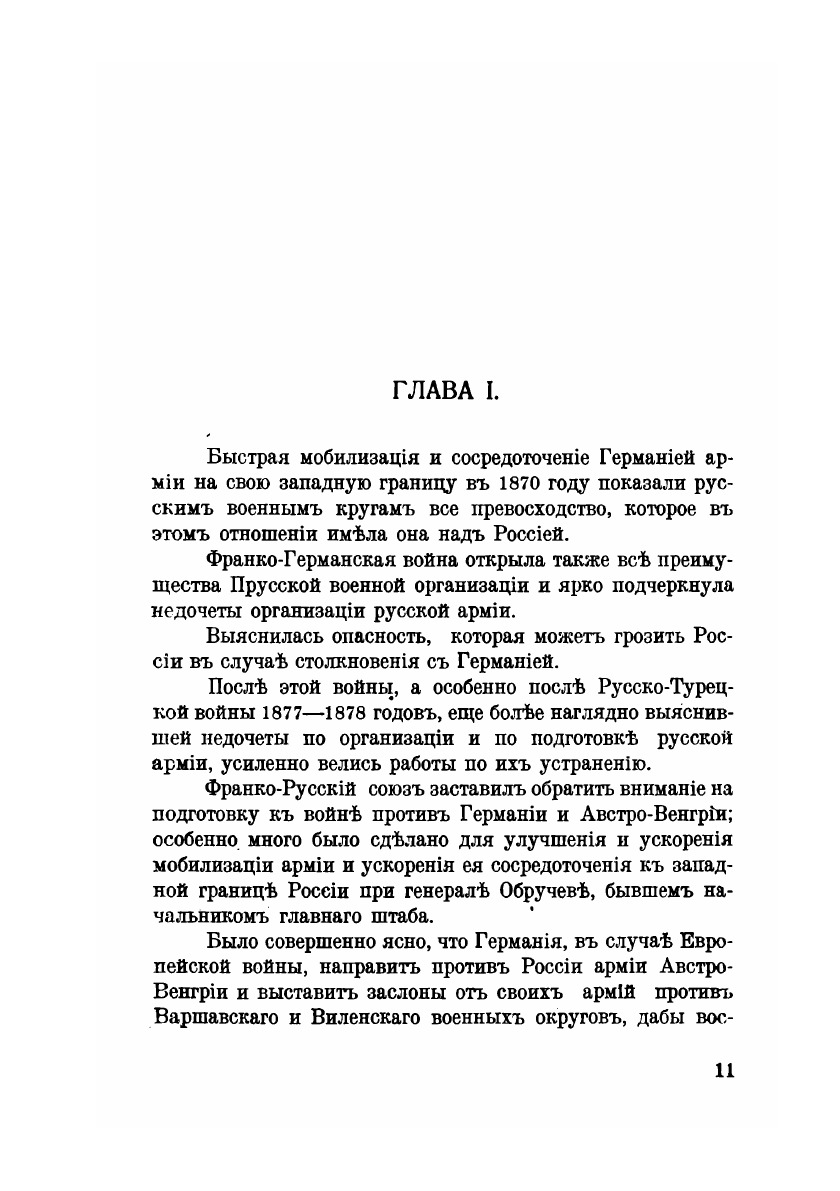 ГЛАВА I.

Быстрая мобилизація и сосредоточеніе Германіей арміи на свою западную границу въ 1870 году показали русскимъ военнымъ кругамъ все превосходство, которое въ этомъ отношеніи имѣла она надъ Россіей.

Франко-Германская война открыла также всѣ преимущества Прусской военной организаціи и ярко подчеркнула недочеты организаціи русской арміи.

Выяснилась опасность, которая можетъ грозить Россіи въ случаѣ столкновенія съ Германіей.

Послѣ этой войны, а особенно послѣ Русско-Турецкой войны 1877—1878 годовъ, еще болѣе наглядно выяснившей недочеты по организаціи и по подготовкѣ русской арміи, усиленно велись работы по ихъ устраненію.

Франко-Русскій союзъ заставилъ обратить вниманіе на подготовку къ войнѣ противъ Германіи и Австро-Венгріи; особенно много было сдѣлано для улучшенія и ускоренія мобилизаціи арміи и ускоренія ея сосредоточенія къ западной границѣ Россіи при генералѣ Обручевѣ, бывшемъ начальникомъ главнаго штаба.

Было совершенно ясно, что Германія, въ случаѣ Европейской войны, направитъ противъ Россіи арміи Австро-Венгріи и выставитъ заслоны отъ своихъ армій противъ Варшавскаго и Виленскаго военныхъ округовъ, дабы вос-

11